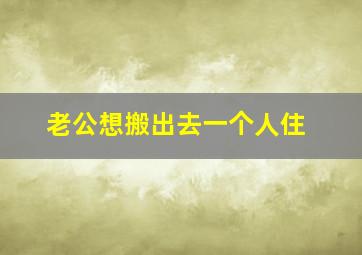 老公想搬出去一个人住